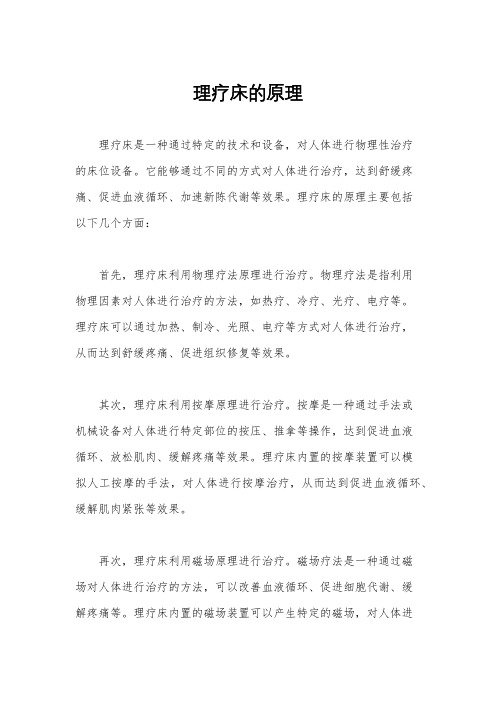 理疗床的原理

理疗床是一种通过特定的技术和设备，对人体进行物理性治疗的床位设备。它能够通过不同的方式对人体进行治疗，达到舒缓疼痛、促进血液循环、加速新陈代谢等效果。理疗床的原理主要包括以下几个方面：

首先，理疗床利用物理疗法原理进行治疗。物理疗法是指利用物理因素对人体进行治疗的方法，如热疗、冷疗、光疗、电疗等。理疗床可以通过加热、制冷、光照、电疗等方式对人体进行治疗，从而达到舒缓疼痛、促进组织修复等效果。

其次，理疗床利用按摩原理进行治疗。按摩是一种通过手法或机械设备对人体进行特定部位的按压、推拿等操作，达到促进血液循环、放松肌肉、缓解疼痛等效果。理疗床内置的按摩装置可以模拟人工按摩的手法，对人体进行按摩治疗，从而达到促进血液循环、缓解肌肉紧张等效果。

再次，理疗床利用磁场原理进行治疗。磁场疗法是一种通过磁场对人体进行治疗的方法，可以改善血液循环、促进细胞代谢、缓解疼痛等。理疗床内置的磁场装置可以产生特定的磁场，对人体进